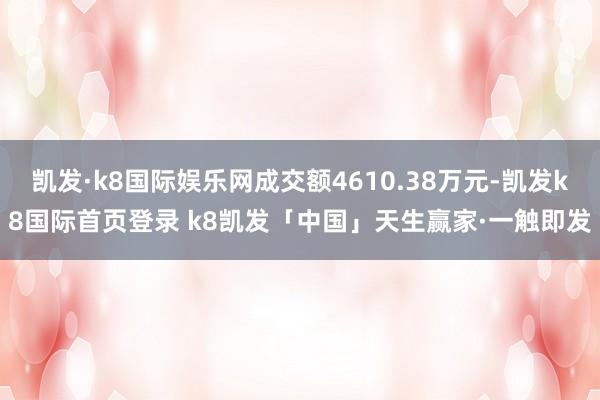 凯发·k8国际娱乐网成交额4610.38万元-凯发k8国际首页登录 k8凯发「中国」天生赢家·一触即发